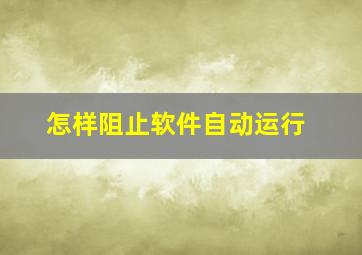 怎样阻止软件自动运行